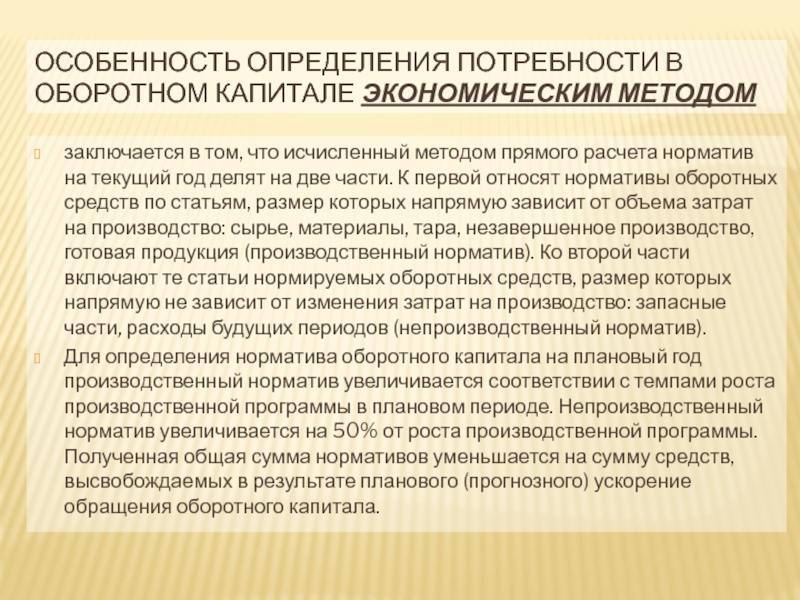 ОСОБЕННОСТЬ ОПРЕДЕЛЕНИЯ ПОТРЕБНОСТИ В ОБОРОТНОМ КАПИТАЛЕ ЭКОНОМИЧЕСКИМ МЕТОДОМ

заключается в том, что исчисленный методом прямого расчета норматив на текущий год делят на две части. К первой относят нормативы оборотных средств по статьям, размер которых напрямую зависит от объема затрат на производство: сырье, материалы, тара, незавершенное производство, готовая продукция (производственный норматив). Ко второй части включают те статьи нормируемых оборотных средств, размер которых напрямую не зависит от изменения затрат на производство: запасные части, расходы будущих периодов (непроизводственный норматив).

Для определения норматива оборотного капитала на плановый год производственный норматив увеличивается соответствии с темпами роста производственной программы в плановом периоде. Непроизводственный норматив увеличивается на 50% от роста производственной программы. Полученная общая сумма нормативов уменьшается на сумму средств, высвобождаемых в результате планового (прогнозного) ускорение обращения оборотного капитала.